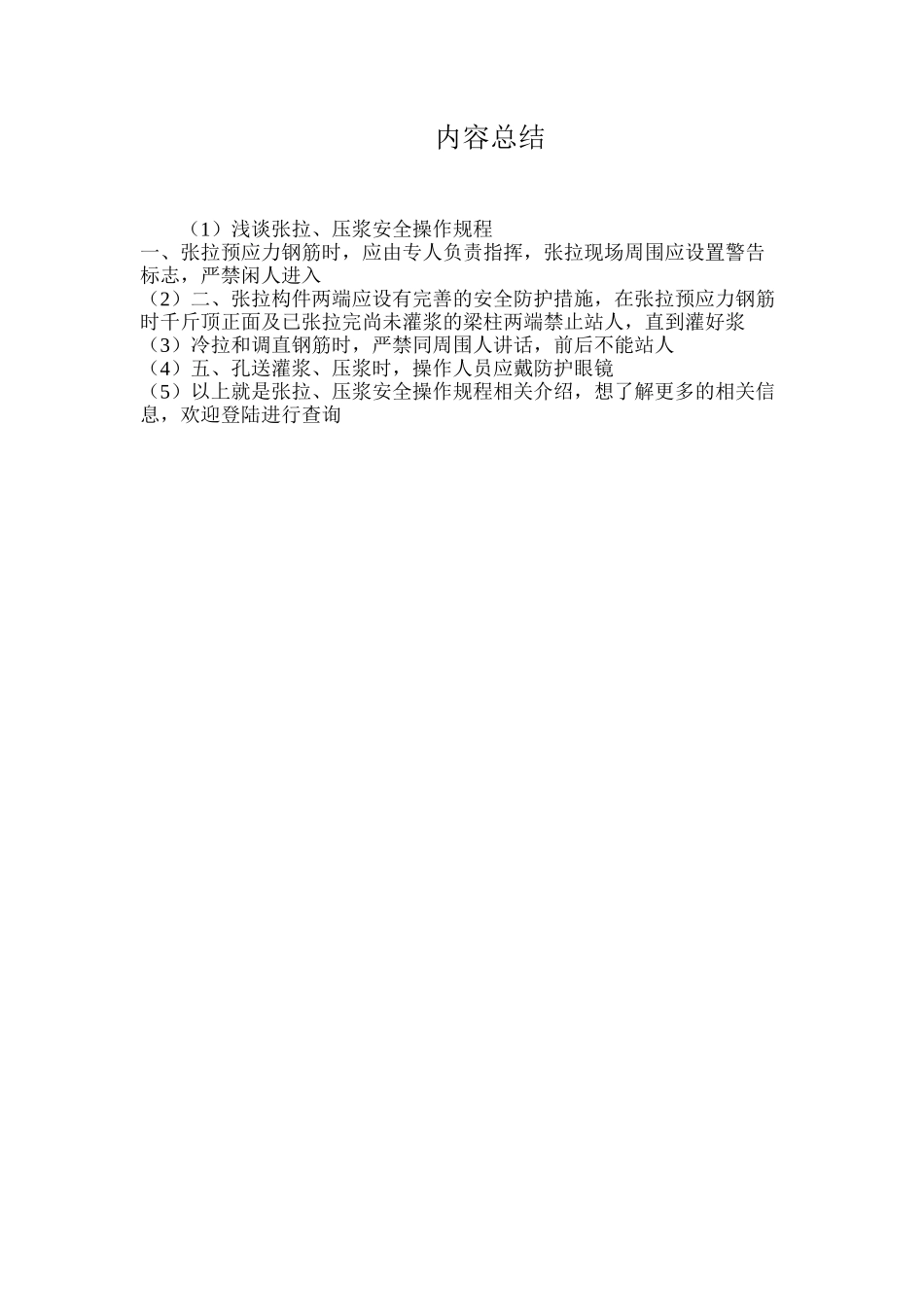 内容总结

（1）浅谈张拉、压浆安全操作规程
一、张拉预应力钢筋时，应由专人负责指挥，张拉现场周围应设置警告标志，严禁闲人进入
（2）二、张拉构件两端应设有完善的安全防护措施，在张拉预应力钢筋时千斤顶正面及已张拉完尚未灌浆的梁柱两端禁止站人，直到灌好浆
（3）冷拉和调直钢筋时，严禁同周围人讲话，前后不能站人
（4）五、孔送灌浆、压浆时，操作人员应戴防护眼镜
（5）以上就是张拉、压浆安全操作规程相关介绍，想了解更多的相关信息，欢迎登陆进行查询